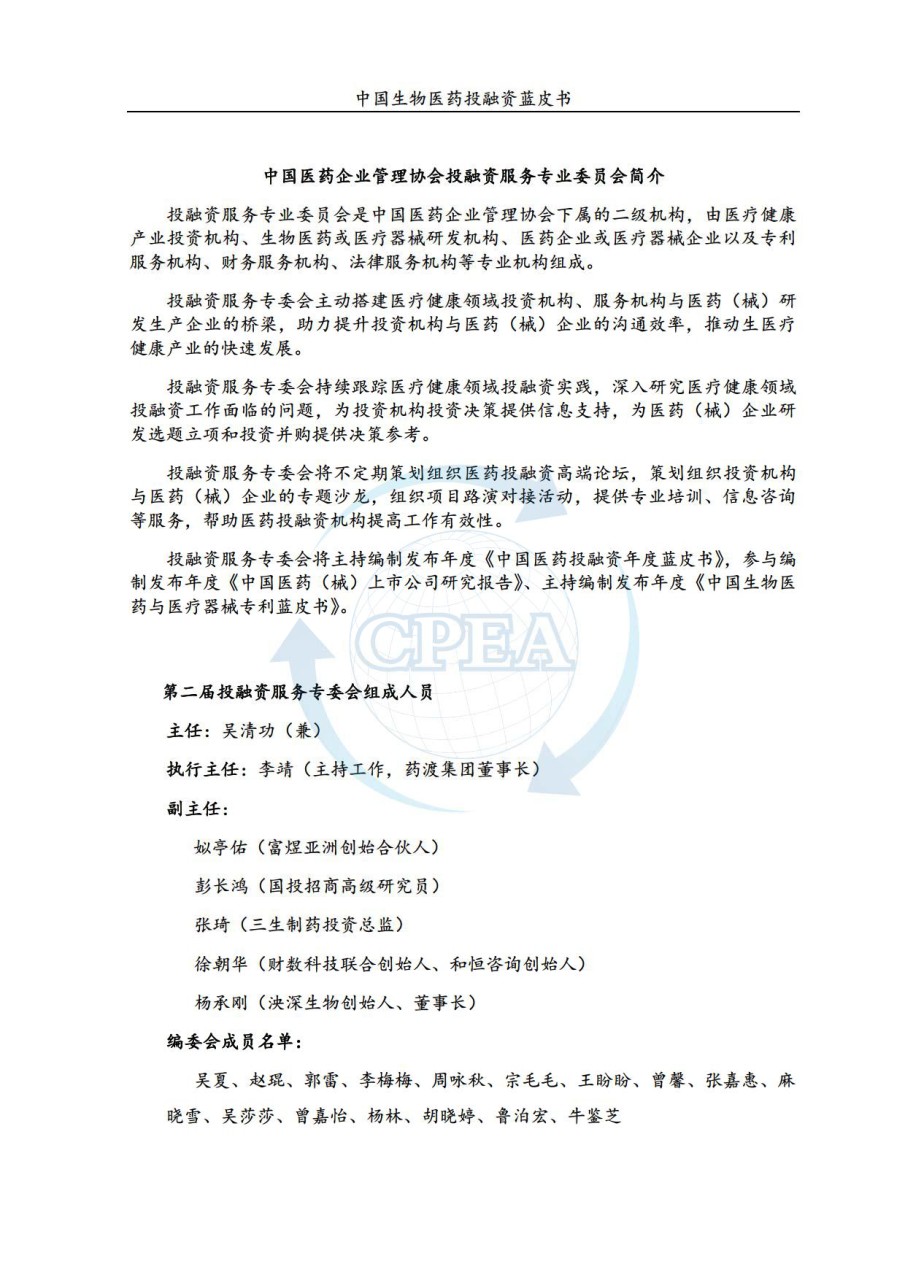 中国生物医药投融资蓝皮书

中国医药企业管理协会投融资服务专业委员会简介

投融资服务专业委员会是中国医药企业管理协会下属的二级机构，由医疗健康产业投资机构、生物医药或医疗器械研发机构、医药企业或医疗器械企业以及专利服务机构、财务服务机构、法律服务机构等专业机构组成。

投融资服务专委会主动搭建医疗健康领域投资机构、服务机构与医药（械）研发生产企业的桥梁，助力提升投资机构与医药（械）企业的沟通效率，推动生医疗健康产业的快速发展。

投融资服务专委会持续跟踪医疗健康领域投融资实践，深入研究医疗健康领域投融资工作面临的问题，为投资机构投资决策提供信息支持，为医药（械）企业研发选题立项和投资并购提供决策参考。

投融资服务专委会将不定期策划组织医药投融资高端论坛，策划组织投资机构与医药（械）企业的专题沙龙，组织项目路演对接活动，提供专业培训、信息咨询等服务，帮助医药投融资机构提高工作有效性。

投融资服务专委会将主持编制发布年度《中国医药投融资年度蓝皮书》，参与编制发布年度《中国医药（械）上市公司研究报告》、主持编制发布年度《中国生物医药与医疗器械专利蓝皮书》。

CPEA

第二届投融资服务专委会组成人员

主任：吴清功（兼）

执行主任：李靖（主持工作，药渡集团董事长）

副主任：

姒亭佑（富煜亚洲创始合伙人）

彭长鸿（国投招商高级研究员）

张琦（三生制药投资总监）

徐朝华（财数科技联合创始人、和恒咨询创始人）

杨承刚（泱深生物创始人、董事长）

编委会成员名单：

吴夏、赵琨、郭雷、李梅梅、周咏秋、宗毛毛、王盼盼、曾馨、张嘉惠、麻晓雪、吴莎莎、曾嘉怡、杨林、胡晓婷、鲁泊宏、牛鉴芝